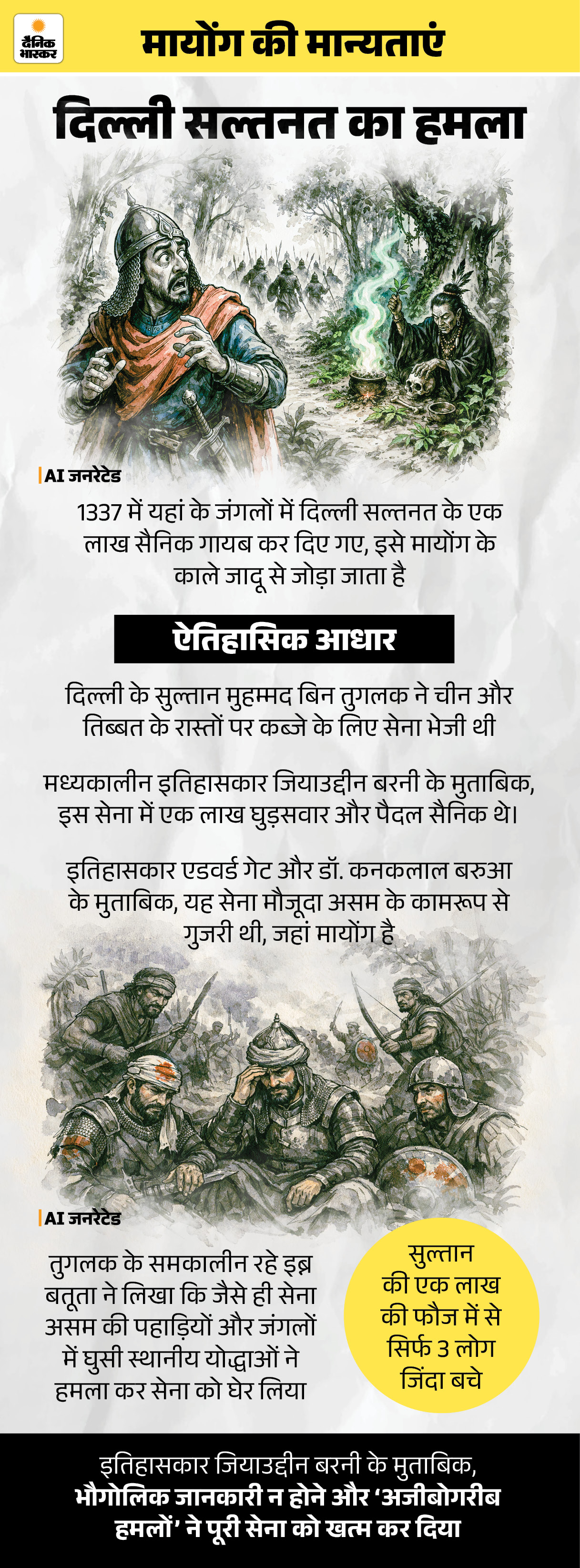 दैनिक भास्कर

मायोंग की मान्यताएं

दिल्ली सल्तनत का हमला

AI जनरेटेड

1337 में यहां के जंगलों में दिल्ली सल्तनत के एक लाख सैनिक गायब कर दिए गए, इसे मायोंग के काले जादू से जोड़ा जाता है

ऐतिहासिक आधार

दिल्ली के सुल्तान मुहम्मद बिन तुगलक ने चीन और तिब्बत के रास्तों पर कब्जे के लिए सेना भेजी थी

मध्यकालीन इतिहासकार जियाउद्दीन बरनी के मुताबिक, इस सेना में एक लाख घुड़सवार और पैदल सैनिक थे।

इतिहासकार एडवर्ड गेट और डॉ. कनकलाल बरुआ के मुताबिक, यह सेना मौजूदा असम के कामरूप से गुजरी थी, जहां मायोंग है

AI जनरेटेड

तुगलक के समकालीन रहे इब्न बतूता ने लिखा कि जैसे ही सेना असम की पहाड़ियों और जंगलों में घुसी स्थानीय योद्धाओं ने हमला कर सेना को घेर लिया

सुल्तान की एक लाख की फौज में से सिर्फ 3 लोग जिंदा बचे

इतिहासकार जियाउद्दीन बरनी के मुताबिक, भौगोलिक जानकारी न होने और 'अजीबोगरीब हमलों' ने पूरी सेना को खत्म कर दिया